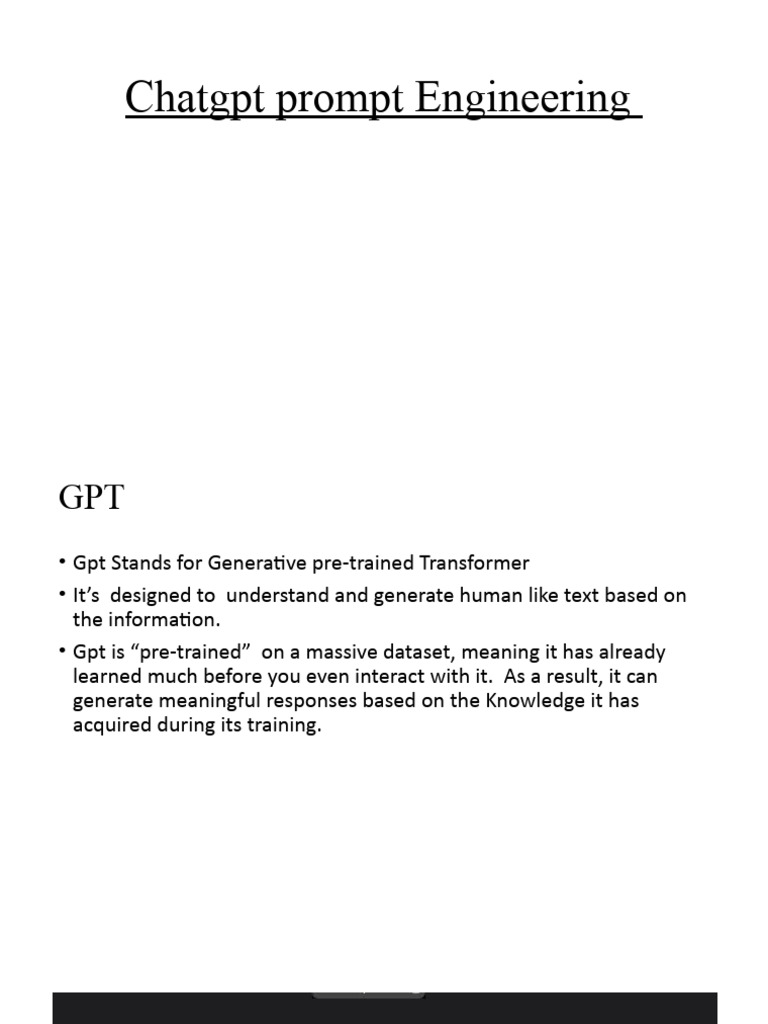 Chatgpt prompt Engineering

GPT

• Gpt Stands for Generative pre-trained Transformer
• It's designed to understand and generate human like text based on the information.
• Gpt is "pre-trained" on a massive dataset, meaning it has already learned much before you even interact with it. As a result, it can generate meaningful responses based on the Knowledge it has acquired during its training.